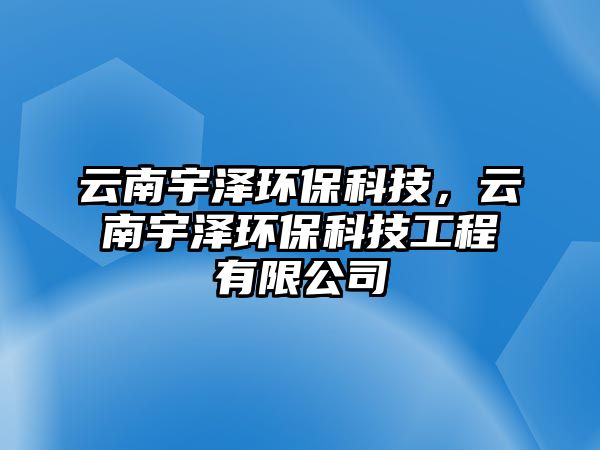 云南宇泽环保科技，云南宇泽环保科技工程有限公司